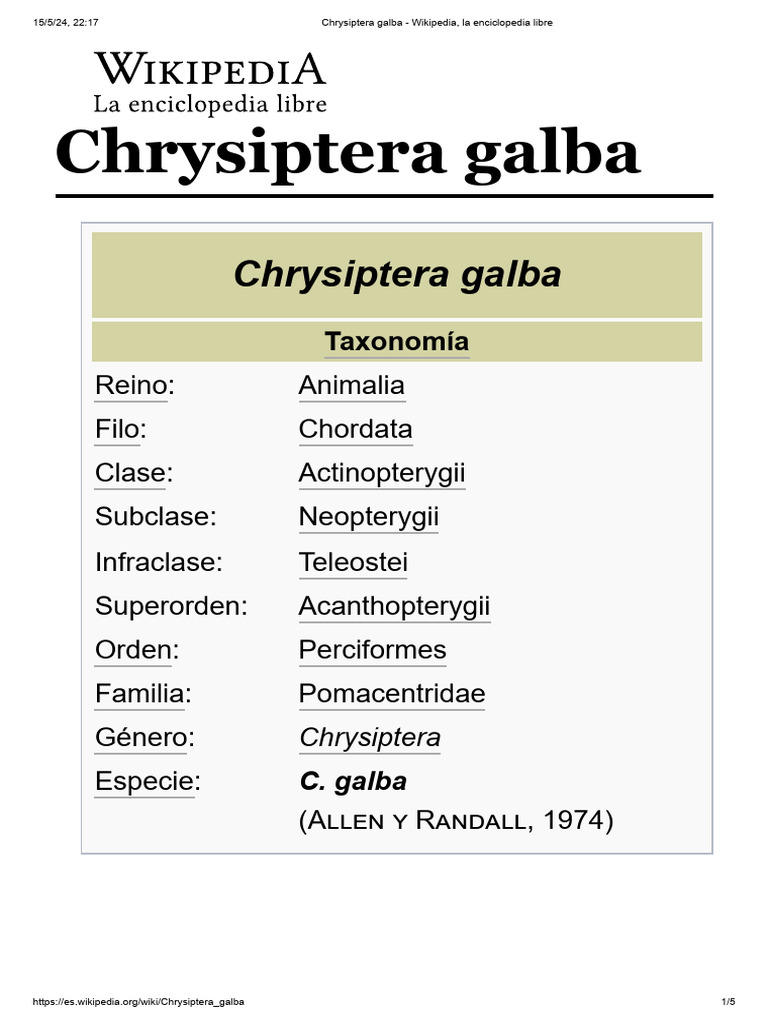 15/5/24, 22:17 Chrysiptera galba - Wikipedia, la enciclopedia libre

WIKIPEDIA
La enciclopedia libre

Chrysiptera galba

| Chrysiptera galba | |
|---|---|
| Taxonomía | |
| Reino: | Animalia |
| Filo: | Chordata |
| Clase: | Actinopterygii |
| Subclase: | Neopterygii |
| Infraclase: | Teleostei |
| Superorden: | Acanthopterygii |
| Orden: | Perciformes |
| Familia: | Pomacentridae |
| Género: | Chrysiptera |
| Especie: | C. galba (Allen y Randall, 1974) |

https://es.wikipedia.org/wiki/Chrysiptera_galba 1/5